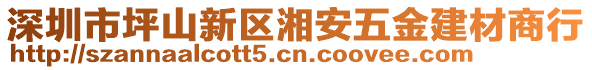 深圳市坪山新区湘安五金建材商行
http://szannaalcott5.cn.coovee.com